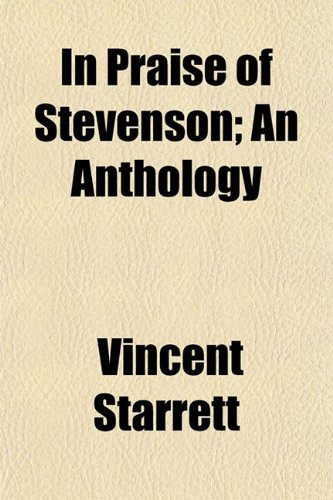 In Praise of Stevenson; An Anthology

Vincent Starrett